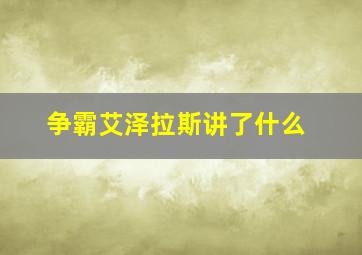 争霸艾泽拉斯讲了什么